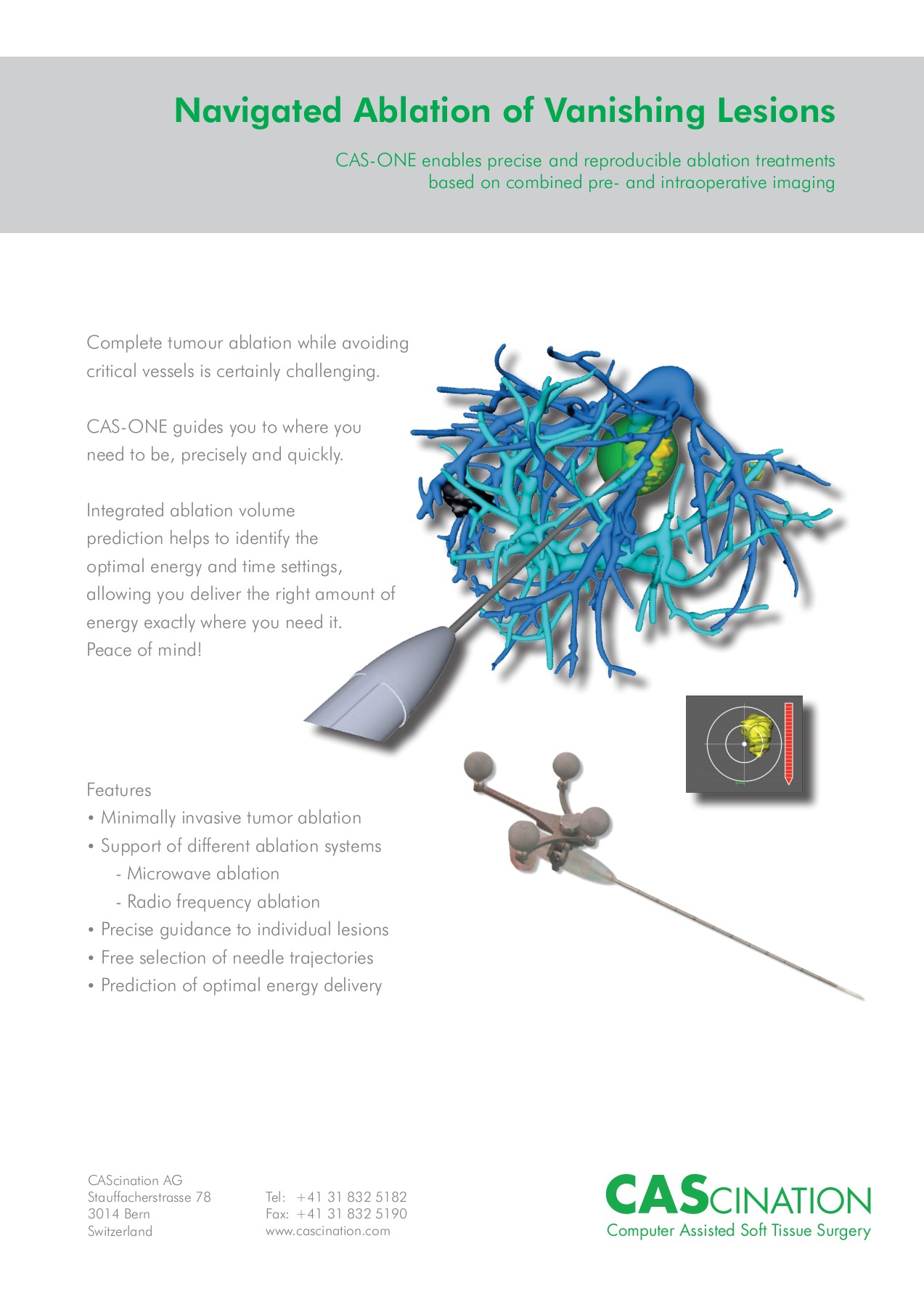 Navigated Ablation of Vanishing Lesions

CAS-ONE enables precise and reproducible ablation treatments based on combined pre- and intraoperative imaging

Complete tumour ablation while avoiding critical vessels is certainly challenging.

CAS-ONE guides you to where you need to be, precisely and quickly.

Integrated ablation volume prediction helps to identify the optimal energy and time settings, allowing you deliver the right amount of energy exactly where you need it. Peace of mind!

Features
• Minimally invasive tumor ablation
• Support of different ablation systems
- Microwave ablation
- Radio frequency ablation
• Precise guidance to individual lesions
• Free selection of needle trajectories
• Prediction of optimal energy delivery

CAScination AG
Stauffacherstrasse 78
3014 Bern
Switzerland

Tel: +41 31 832 5182
Fax: +41 31 832 5190
www.cascination.com

CASCINATION
Computer Assisted Soft Tissue Surgery